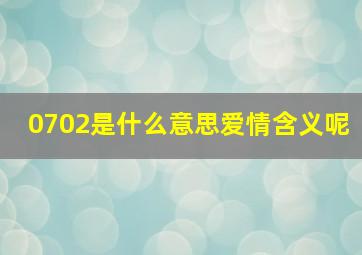 0702是什么意思爱情含义呢